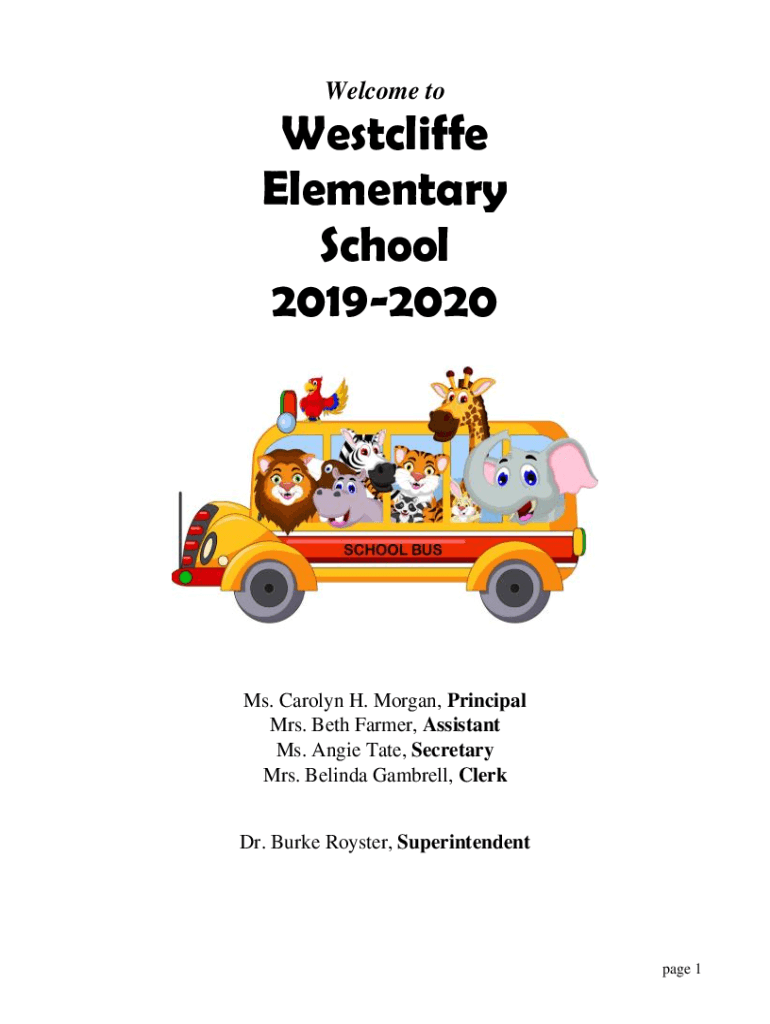 Welcome to

Westcliffe
Elementary
School
2019-2020

SCHOOL BUS

Ms. Carolyn H. Morgan, Principal
Mrs. Beth Farmer, Assistant
Ms. Angie Tate, Secretary
Mrs. Belinda Gambrell, Clerk

Dr. Burke Royster, Superintendent

page 1